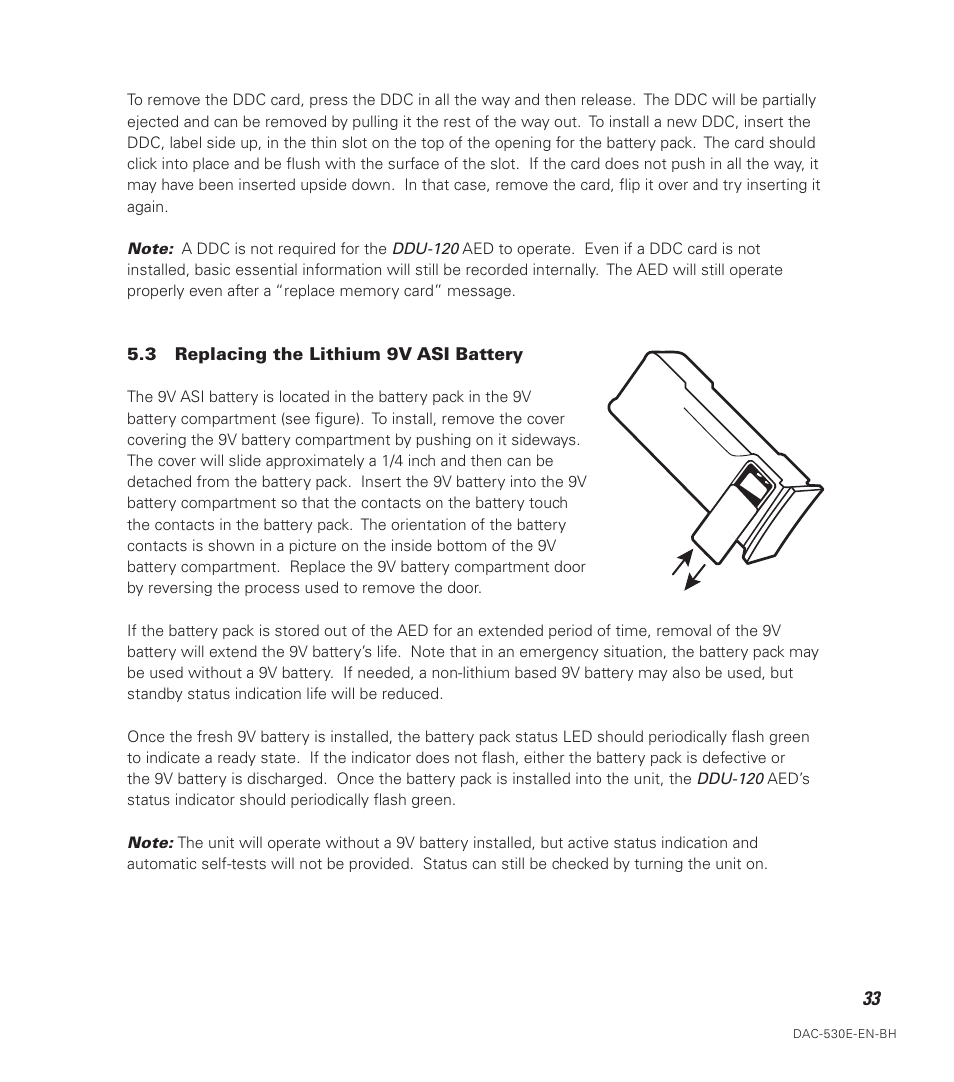 To remove the DDC card, press the DDC in all the way and then release. The DDC will be partially ejected and can be removed by pulling it the rest of the way out. To install a new DDC, insert the DDC, label side up, in the thin slot on the top of the opening for the battery pack. The card should click into place and be flush with the surface of the slot. If the card does not push in all the way, it may have been inserted upside down. In that case, remove the card, flip it over and try inserting it again.

Note: A DDC is not required for the DDU-120 AED to operate. Even if a DDC card is not installed, basic essential information will still be recorded internally. The AED will still operate properly even after a "replace memory card" message.

5.3 Replacing the Lithium 9V ASI Battery

The 9V ASI battery is located in the battery pack in the 9V battery compartment (see figure). To install, remove the cover covering the 9V battery compartment by pushing on it sideways. The cover will slide approximately a 1/4 inch and then can be detached from the battery pack. Insert the 9V battery into the 9V battery compartment so that the contacts on the battery touch the contacts in the battery pack. The orientation of the battery contacts is shown in a picture on the inside bottom of the 9V battery compartment. Replace the 9V battery compartment door by reversing the process used to remove the door.

If the battery pack is stored out of the AED for an extended period of time, removal of the 9V battery will extend the 9V battery's life. Note that in an emergency situation, the battery pack may be used without a 9V battery. If needed, a non-lithium based 9V battery may also be used, but standby status indication life will be reduced.

Once the fresh 9V battery is installed, the battery pack status LED should periodically flash green to indicate a ready state. If the indicator does not flash, either the battery pack is defective or the 9V battery is discharged. Once the battery pack is installed into the unit, the DDU-120 AED's status indicator should periodically flash green.

Note: The unit will operate without a 9V battery installed, but active status indication and automatic self-tests will not be provided. Status can still be checked by turning the unit on.

33

DAC-530E-EN-BH